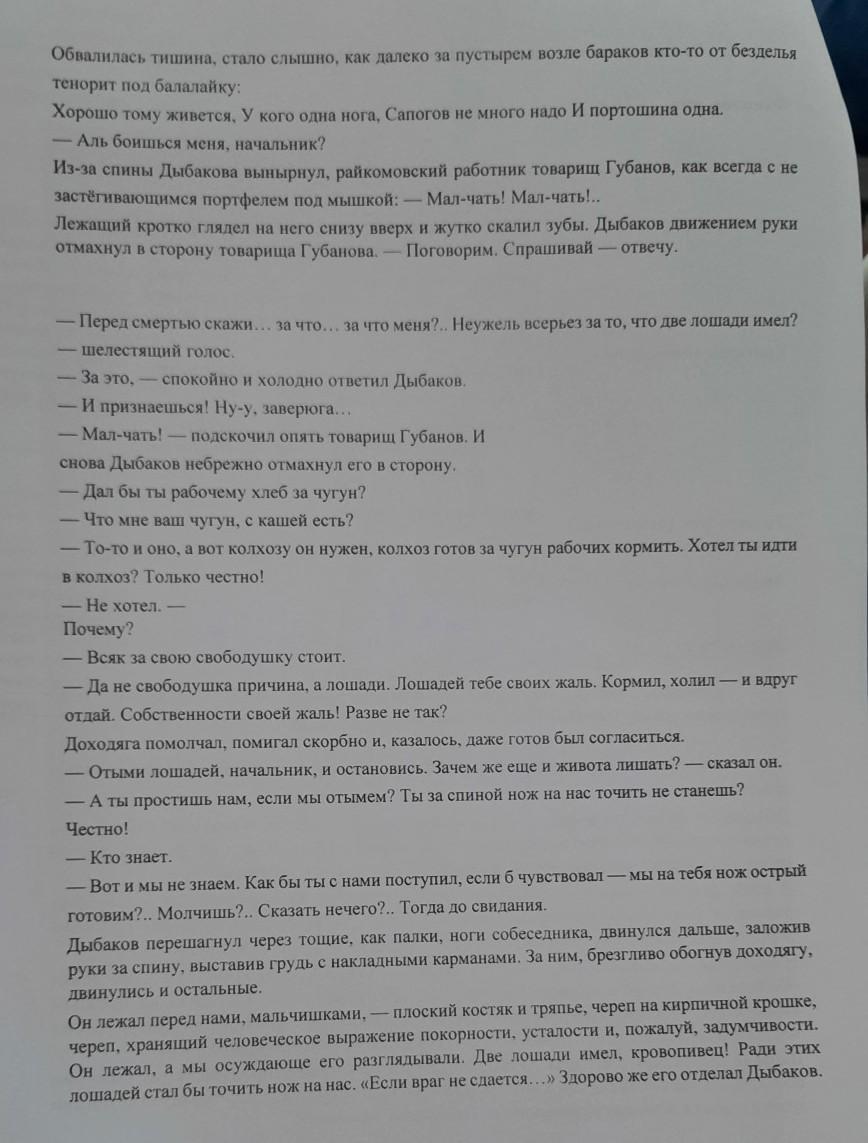 Обвалилась тишина, стало слышно, как далеко за пустырем возле бараков кто-то от безделья тенорит под балалайку:
Хорошо тому живется, У кого одна нога, Сапогов не много надо И портошина одна.
— Аль боишься меня, начальник?
Из-за спины Дыбакова вынырнул, райкомовский работник товарищ Губанов, как всегда с не застёгивающимся портфелем под мышкой: — Мал-чать! Мал-чать!..
Лежащий кротко глядел на него снизу вверх и жутко скалил зубы. Дыбаков движением руки отмахнул в сторону товарища Губанова. — Поговорим. Спрашивай — отвечу.

— Перед смертью скажи… за что… за что меня?.. Неужель всерьез за то, что две лошади имел?
— шелестящий голос.
— За это, — спокойно и холодно ответил Дыбаков.
— И признаешься! Ну-у, заверюга…
— Мал-чать! — подскочил опять товарищ Губанов. И снова Дыбаков небрежно отмахнул его в сторону.
— Дал бы ты рабочему хлеб за чугун?
— Что мне ваш чугун, с кашей есть?
— То-то и оно, а вот колхозу он нужен, колхоз готов за чугун рабочих кормить. Хотел ты идти в колхоз? Только честно!
— Не хотел. —
Почему?
— Всяк за свою свободушку стоит.
— Да не свободушка причина, а лошади. Лошадей тебе своих жаль. Кормил, холил — и вдруг отдай. Собственности своей жаль! Разве не так?
Доходяга помолчал, помигал скорбно и, казалось, даже готов был согласиться.
— Отыми лошадей, начальник, и остановись. Зачем же еще и живота лишать? — сказал он.
— А ты простишь нам, если мы отымем? Ты за спиной нож на нас точить не станешь? Честно!
— Кто знает.
— Вот и мы не знаем. Как бы ты с нами поступил, если б чувствовал — мы на тебя нож острый готовим?.. Молчишь?.. Сказать нечего?.. Тогда до свидания.
Дыбаков перешагнул через тощие, как палки, ноги собеседника, двинулся дальше, заложив руки за спину, выставив грудь с накладными карманами. За ним, брезгливо обогнув доходягу, двинулись и остальные.
Он лежал перед нами, мальчишками, — плоский костяк и тряпье, череп на кирпичной крошке, череп, хранящий человеческое выражение покорности, усталости и, пожалуй, задумчивости. Он лежал, а мы осуждающе его разглядывали. Две лошади имел, кровопивец! Ради этих лошадей стал бы точить нож на нас. «Если враг не сдается…» Здорово же его отделал Дыбаков.